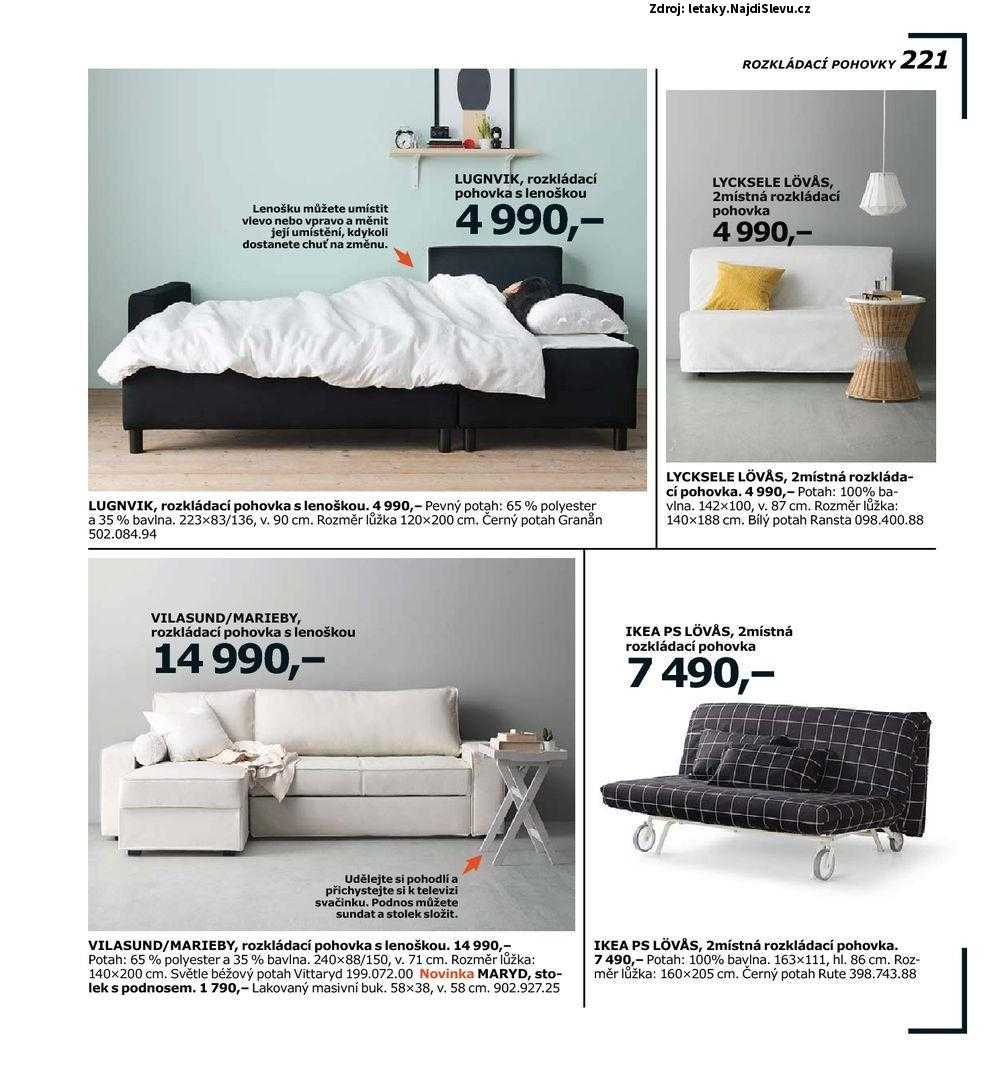 Zdroj: letaky.NajdiSlevu.cz

ROZKLÁDACÍ POHOVKY 221

Lenošku můžete umístit vlevo nebo vpravo a měnit její umístění, kdykoli dostanete chuť na změnu.

LUGNVIK, rozkládací pohovka s lenoškou
4 990,–

LUGNVIK, rozkládací pohovka s lenoškou. 4 990,– Pevný potah: 65 % polyester a 35 % bavlna. 223×83/136, v. 90 cm. Rozměr lůžka 120×200 cm. Černý potah Granån 502.084.94

LYCKSELE LÖVÅS, 2místná rozkládací pohovka
4 990,–

LYCKSELE LÖVÅS, 2místná rozkládací pohovka. 4 990,– Potah: 100% bavlna. 142×100, v. 87 cm. Rozměr lůžka: 140×188 cm. Bílý potah Ransta 098.400.88

VILASUND/MARIEBY, rozkládací pohovka s lenoškou
14 990,–

Udělejte si pohodlí a přichystejte si k televizi svačinku. Podnos můžete sundat a stolek složit.

VILASUND/MARIEBY, rozkládací pohovka s lenoškou. 14 990,– Potah: 65 % polyester a 35 % bavlna. 240×88/150, v. 71 cm. Rozměr lůžka: 140×200 cm. Světle béžový potah Vittaryd 199.072.00 Novinka MARYD, stolek s podnosem. 1 790,– Lakovaný masivní buk. 58×38, v. 58 cm. 902.927.25

IKEA PS LÖVÅS, 2místná rozkládací pohovka
7 490,–

IKEA PS LÖVÅS, 2místná rozkládací pohovka. 7 490,– Potah: 100% bavlna. 163×111, hl. 86 cm. Rozměr lůžka: 160×205 cm. Černý potah Rute 398.743.88